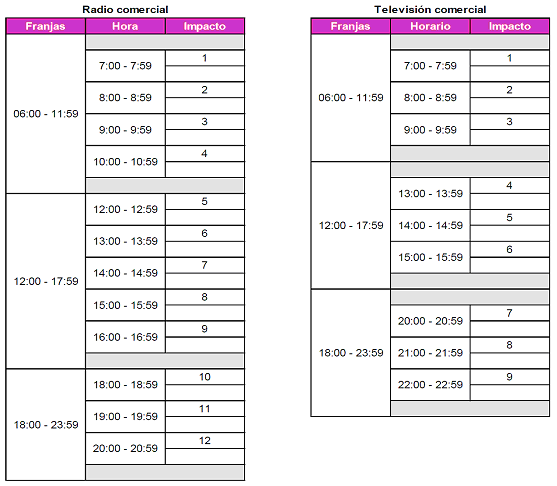 Radio comercial

| Franjas | Hora | Impacto |
|---|---|---|
| 06:00 - 11:59 | 7:00 - 7:59 | 1 |
| | 8:00 - 8:59 | 2 |
| | 9:00 - 9:59 | 3 |
| | 10:00 - 10:59 | 4 |
| 12:00 - 17:59 | 12:00 - 12:59 | 5 |
| | 13:00 - 13:59 | 6 |
| | 14:00 - 14:59 | 7 |
| | 15:00 - 15:59 | 8 |
| | 16:00 - 16:59 | 9 |
| 18:00 - 23:59 | 18:00 - 18:59 | 10 |
| | 19:00 - 19:59 | 11 |
| | 20:00 - 20:59 | 12 |

Televisión comercial

| Franjas | Horario | Impacto |
|---|---|---|
| 06:00 - 11:59 | 7:00 - 7:59 | 1 |
| | 8:00 - 8:59 | 2 |
| | 9:00 - 9:59 | 3 |
| 12:00 - 17:59 | 13:00 - 13:59 | 4 |
| | 14:00 - 14:59 | 5 |
| | 15:00 - 15:59 | 6 |
| 18:00 - 23:59 | 20:00 - 20:59 | 7 |
| | 21:00 - 21:59 | 8 |
| | 22:00 - 22:59 | 9 |